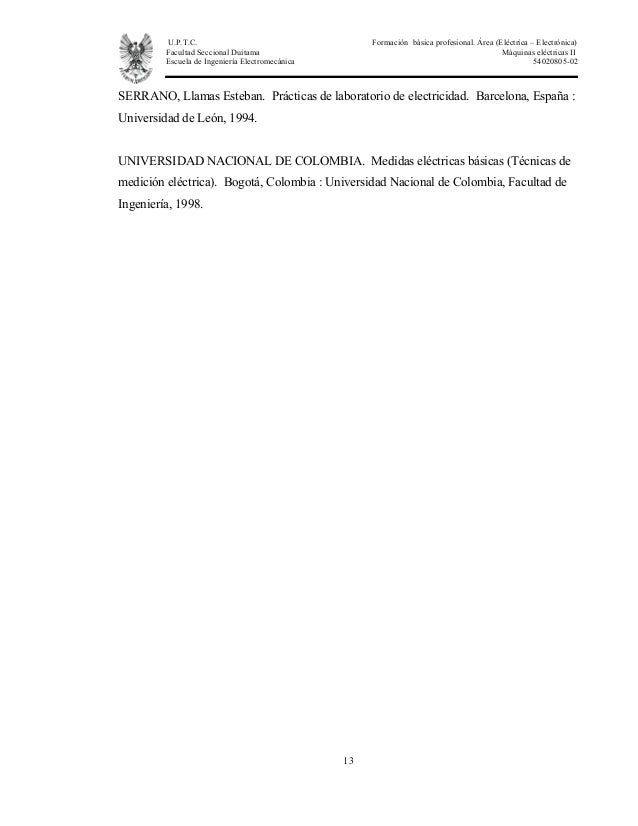 U.P.T.C.
Facultad Seccional Duitama
Escuela de Ingeniería Electromecánica

Formación básica profesional. Área (Eléctrica – Electrónica)
Máquinas eléctricas II
54020805-02

SERRANO, Llamas Esteban. Prácticas de laboratorio de electricidad. Barcelona, España : Universidad de León, 1994.

UNIVERSIDAD NACIONAL DE COLOMBIA. Medidas eléctricas básicas (Técnicas de medición eléctrica). Bogotá, Colombia : Universidad Nacional de Colombia, Facultad de Ingeniería, 1998.

13